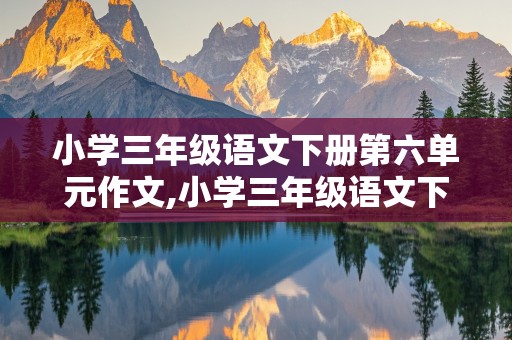 小学三年级语文下册第六单元作文,小学三年级语文下